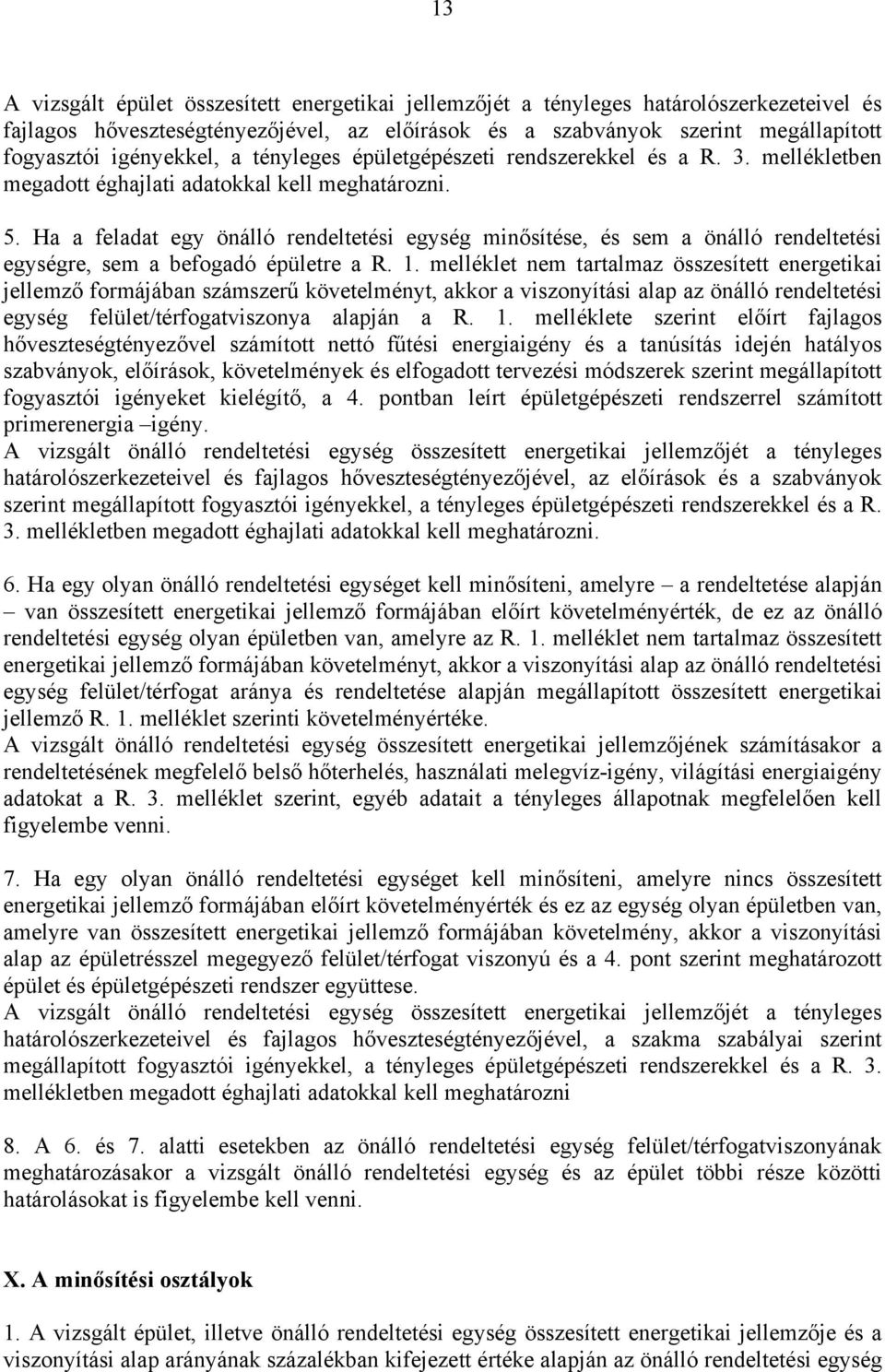 13

A vizsgált épület összesített energetikai jellemzőjét a tényleges határolószerkezeteivel és fajlagos hőveszteségtényezőjével, az előírások és a szabványok szerint megállapított fogyasztói igényekkel, a tényleges épületgépészeti rendszerekkel és a R. 3. mellékletben megadott éghajlati adatokkal kell meghatározni.

5. Ha a feladat egy önálló rendeltetési egység minősítése, és sem a önálló rendeltetési egységre, sem a befogadó épületre a R. 1. melléklet nem tartalmaz összesített energetikai jellemző formájában számszerű követelményt, akkor a viszonyítási alap az önálló rendeltetési egység felület/térfogatviszonya alapján a R. 1. melléklete szerint előírt fajlagos hőveszteségtényezővel számított nettó fűtési energiaigény és a tanúsítás idején hatályos szabványok, előírások, követelmények és elfogadott tervezési módszerek szerint megállapított fogyasztói igényeket kielégítő, a 4. pontban leírt épületgépészeti rendszerrel számított primerenergia –igény.
A vizsgált önálló rendeltetési egység összesített energetikai jellemzőjét a tényleges határolószerkezeteivel és fajlagos hőveszteségtényezőjével, az előírások és a szabványok szerint megállapított fogyasztói igényekkel, a tényleges épületgépészeti rendszerekkel és a R. 3. mellékletben megadott éghajlati adatokkal kell meghatározni.

6. Ha egy olyan önálló rendeltetési egységet kell minősíteni, amelyre – a rendeltetése alapján – van összesített energetikai jellemző formájában előírt követelményérték, de ez az önálló rendeltetési egység olyan épületben van, amelyre az R. 1. melléklet nem tartalmaz összesített energetikai jellemző formájában követelményt, akkor a viszonyítási alap az önálló rendeltetési egység felület/térfogat aránya és rendeltetése alapján megállapított összesített energetikai jellemző R. 1. melléklet szerinti követelményértéke.
A vizsgált önálló rendeltetési egység összesített energetikai jellemzőjének számításakor a rendeltetésének megfelelő belső hőterhelés, használati melegvíz-igény, világítási energiaigény adatokat a R. 3. melléklet szerint, egyéb adatait a tényleges állapotnak megfelelően kell figyelembe venni.

7. Ha egy olyan önálló rendeltetési egységet kell minősíteni, amelyre nincs összesített energetikai jellemző formájában előírt követelményérték és ez az egység olyan épületben van, amelyre van összesített energetikai jellemző formájában követelmény, akkor a viszonyítási alap az épületrésszel megegyező felület/térfogat viszonyú és a 4. pont szerint meghatározott épület és épületgépészeti rendszer együttese.
A vizsgált önálló rendeltetési egység összesített energetikai jellemzőjét a tényleges határolószerkezeteivel és fajlagos hőveszteségtényezőjével, a szakma szabályai szerint megállapított fogyasztói igényekkel, a tényleges épületgépészeti rendszerekkel és a R. 3. mellékletben megadott éghajlati adatokkal kell meghatározni

8. A 6. és 7. alatti esetekben az önálló rendeltetési egység felület/térfogatviszonyának meghatározásakor a vizsgált önálló rendeltetési egység és az épület többi része közötti határolásokat is figyelembe kell venni.

X. A minősítési osztályok

1. A vizsgált épület, illetve önálló rendeltetési egység összesített energetikai jellemzője és a viszonyítási alap arányának százalékban kifejezett értéke alapján az önálló rendeltetési egység